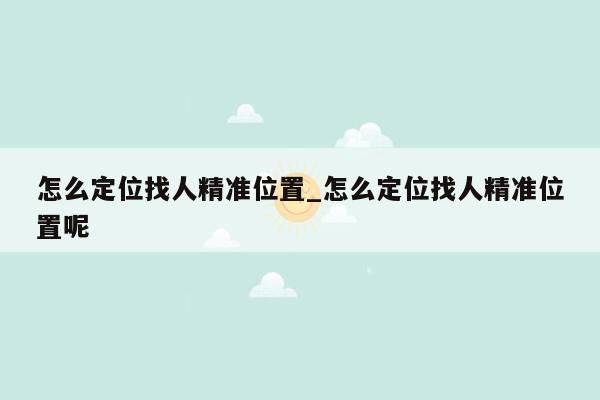 怎么定位找人精准位置_怎么定位找人精准位置呢